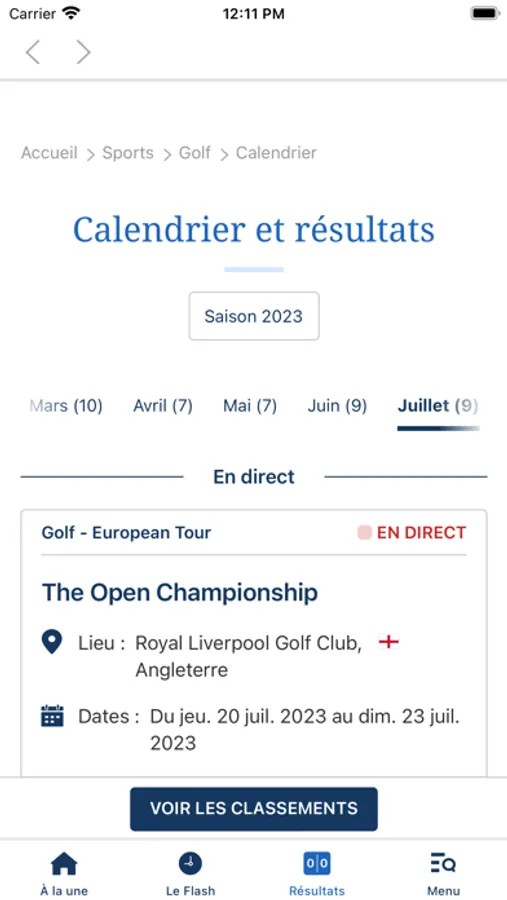 Carrier 12:11 PM

Accueil > Sports > Golf > Calendrier

Calendrier et résultats

Saison 2023

Mars (10) Avril (7) Mai (7) Juin (9) Juillet (9)

En direct

Golf - European Tour EN DIRECT

The Open Championship

Lieu : Royal Liverpool Golf Club, Angleterre

Dates : Du jeu. 20 juil. 2023 au dim. 23 juil. 2023

VOIR LES CLASSEMENTS

À la une Le Flash Résultats Menu